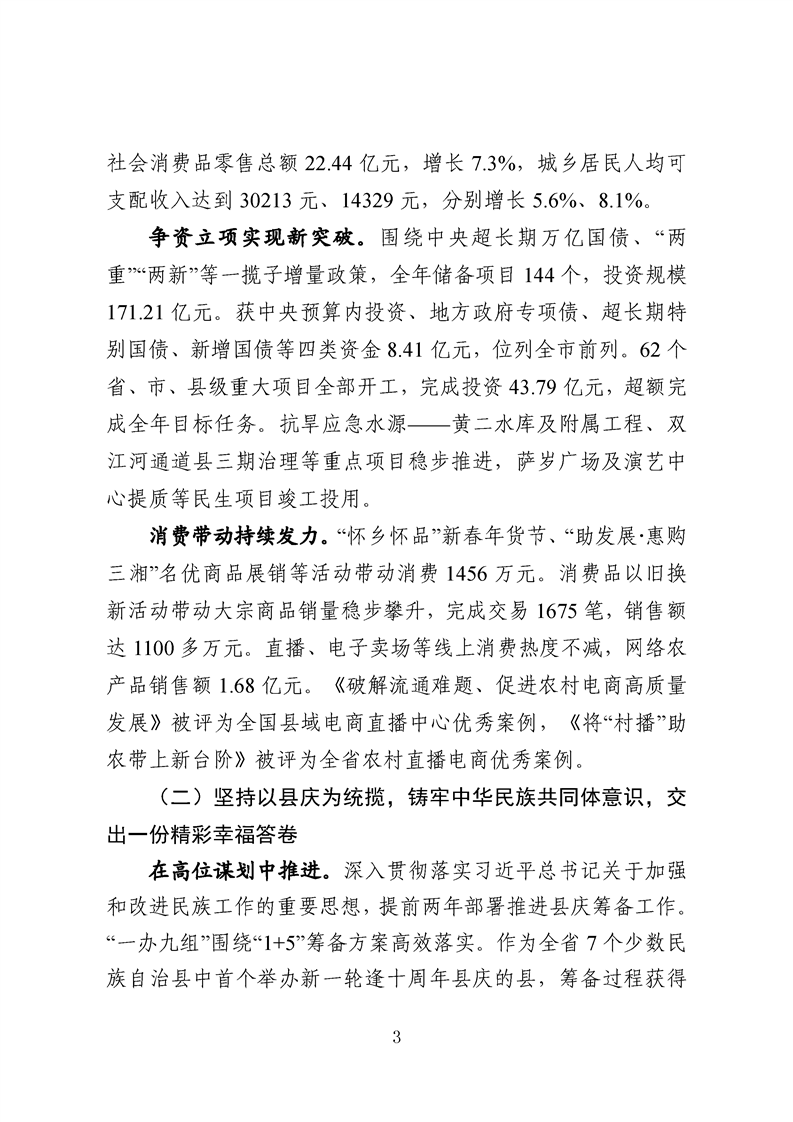 社会消费品零售总额 22.44 亿元，增长 7.3%，城乡居民人均可支配收入达到 30213 元、14329 元，分别增长 5.6%、8.1%。

争资立项实现新突破。围绕中央超长期万亿国债、“两重”“两新”等一揽子增量政策，全年储备项目 144 个，投资规模 171.21 亿元。获中央预算内投资、地方政府专项债、超长期特别国债、新增国债等四类资金 8.41 亿元，位列全市前列。62 个省、市、县级重大项目全部开工，完成投资 43.79 亿元，超额完成全年目标任务。抗旱应急水源——黄二水库及附属工程、双江河通道县三期治理等重点项目稳步推进，萨岁广场及演艺中心提质等民生项目竣工投用。

消费带动持续发力。“怀乡怀品”新春年货节、“助发展·惠购三湘”名优商品展销等活动带动消费 1456 万元。消费品以旧换新活动带动大宗商品销量稳步攀升，完成交易 1675 笔，销售额达 1100 多万元。直播、电子卖场等线上消费热度不减，网络农产品销售额 1.68 亿元。《破解流通难题、促进农村电商高质量发展》被评为全国县域电商直播中心优秀案例，《将“村播”助农带上新台阶》被评为全省农村直播电商优秀案例。

（二）坚持以县庆为统揽，铸牢中华民族共同体意识，交出一份精彩幸福答卷

在高位谋划中推进。深入贯彻落实习近平总书记关于加强和改进民族工作的重要思想，提前两年部署推进县庆筹备工作。“一办九组”围绕“1+5”筹备方案高效落实。作为全省 7 个少数民族自治县中首个举办新一轮逢十周年县庆的县，筹备过程获得

3